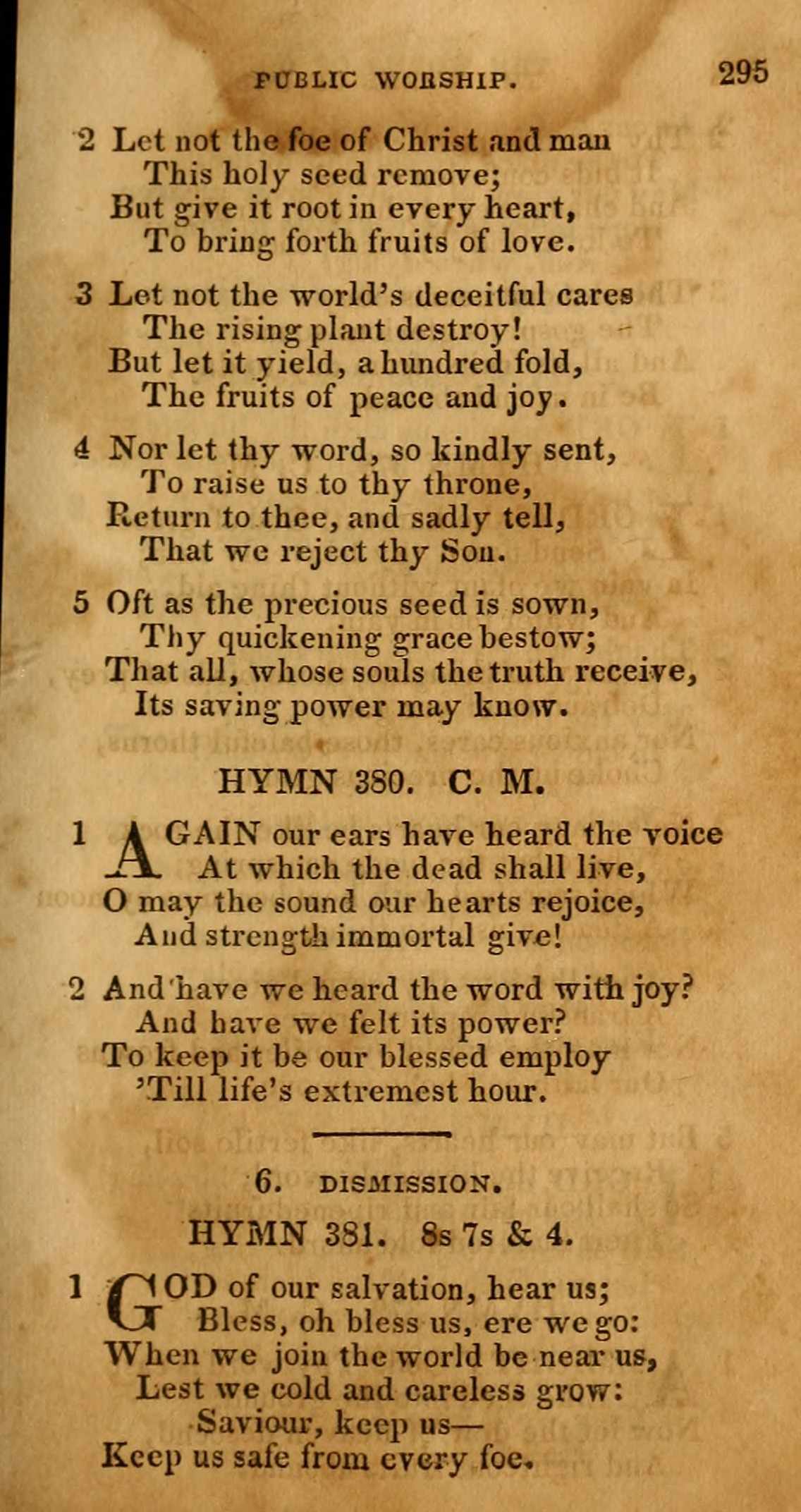 PUBLIC WORSHIP. 295

2 Let not the foe of Christ and man
This holy seed remove;
But give it root in every heart,
To bring forth fruits of love.

3 Let not the world's deceitful cares
The rising plant destroy!
But let it yield, a hundred fold,
The fruits of peace and joy.

4 Nor let thy word, so kindly sent,
To raise us to thy throne,
Return to thee, and sadly tell,
That we reject thy Son.

5 Oft as the precious seed is sown,
Thy quickening grace bestow;
That all, whose souls the truth receive,
Its saving power may know.

HYMN 380. C. M.

1 AGAIN our ears have heard the voice
At which the dead shall live,
O may the sound our hearts rejoice,
And strength immortal give!

2 And have we heard the word with joy?
And have we felt its power?
To keep it be our blessed employ
'Till life's extremest hour.

6. DISMISSION.

HYMN 381. 8s 7s & 4.

1 GOD of our salvation, hear us;
Bless, oh bless us, ere we go:
When we join the world be near us,
Lest we cold and careless grow:
Saviour, keep us—
Keep us safe from every foe.